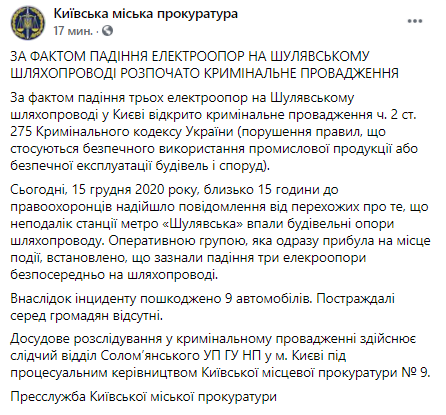 Київська міська прокуратура
17 мин. ·

ЗА ФАКТОМ ПАДІННЯ ЕЛЕКТРООПОР НА ШУЛЯВСЬКОМУ ШЛЯХОПРОВОДІ РОЗПОЧАТО КРИМІНАЛЬНЕ ПРОВАДЖЕННЯ

За фактом падіння трьох електроопор на Шулявському шляхопроводі у Києві відкрито кримінальне провадження ч. 2 ст. 275 Кримінального кодексу України (порушення правил, що стосуються безпечного використання промислової продукції або безпечної експлуатації будівель і споруд).

Сьогодні, 15 грудня 2020 року, близько 15 години до правоохоронців надійшло повідомлення від перехожих про те, що неподалік станції метро «Шулявська» впали будівельні опори шляхопроводу. Оперативною групою, яка одразу прибула на місце події, встановлено, що зазнали падіння три елекроопори безпосередньо на шляхопроводі.

Внаслідок інциденту пошкоджено 9 автомобілів. Постраждалі серед громадян відсутні.

Досудове розслідування у кримінальному провадженні здійснює слідчий відділ Солом'янського УП ГУ НП у м. Києві під процесуальним керівництвом Київської місцевої прокуратури № 9.

Пресслужба Київської міської прокуратури